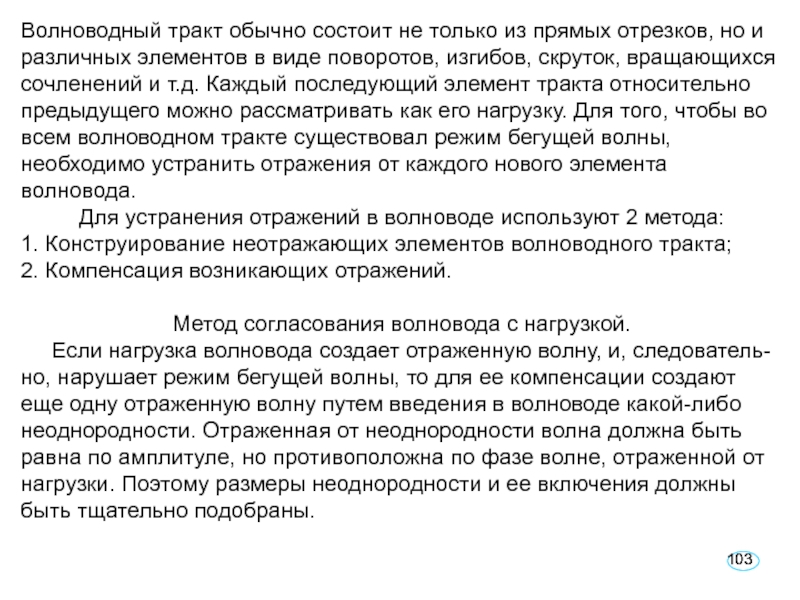 Волноводный тракт обычно состоит не только из прямых отрезков, но и различных элементов в виде поворотов, изгибов, скруток, вращающихся сочленений и т.д. Каждый последующий элемент тракта относительно предыдущего можно рассматривать как его нагрузку. Для того, чтобы во всем волноводном тракте существовал режим бегущей волны, необходимо устранить отражения от каждого нового элемента волновода.

Для устранения отражений в волноводе используют 2 метода:
1. Конструирование неотражающих элементов волноводного тракта;
2. Компенсация возникающих отражений.

Метод согласования волновода с нагрузкой.

Если нагрузка волновода создает отраженную волну, и, следовательно, нарушает режим бегущей волны, то для ее компенсации создают еще одну отраженную волну путем введения в волноводе какой-либо неоднородности. Отраженная от неоднородности волна должна быть равна по амплитуле, но противоположна по фазе волне, отраженной от нагрузки. Поэтому размеры неоднородности и ее включения должны быть тщательно подобраны.

103